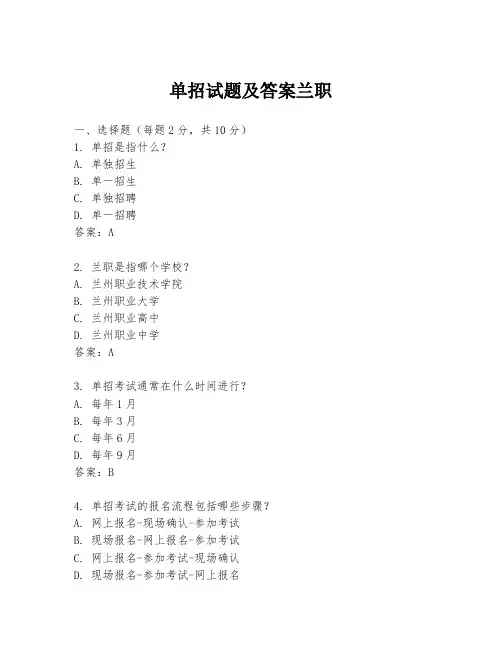 单招试题及答案兰职

一、选择题（每题 2 分，共 10 分）
1. 单招是指什么？
A. 单独招生
B. 单一招生
C. 单独招聘
D. 单一招聘
答案：A

2. 兰职是指哪个学校？
A. 兰州职业技术学院
B. 兰州职业大学
C. 兰州职业高中
D. 兰州职业中学
答案：A

3. 单招考试通常在什么时间进行？
A. 每年 1 月
B. 每年 3 月
C. 每年 6 月
D. 每年 9 月
答案：B

4. 单招考试的报名流程包括哪些步骤？
A. 网上报名-现场确认-参加考试
B. 现场报名-网上报名-参加考试
C. 网上报名-参加考试-现场确认
D. 现场报名-参加考试-网上报名